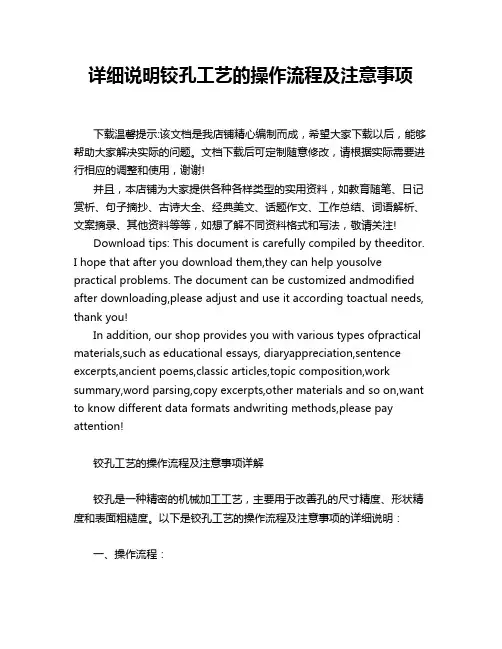 详细说明铰孔工艺的操作流程及注意事项

下载温馨提示:该文档是我店铺精心编制而成，希望大家下载以后，能够帮助大家解决实际的问题。文档下载后可定制随意修改，请根据实际需要进行相应的调整和使用，谢谢!

并且，本店铺为大家提供各种各样类型的实用资料，如教育随笔、日记赏析、句子摘抄、古诗大全、经典美文、话题作文、工作总结、词语解析、文案摘录、其他资料等等，如想了解不同资料格式和写法，敬请关注!

Download tips: This document is carefully compiled by theeditor. I hope that after you download them,they can help yousolve practical problems. The document can be customized andmodified after downloading,please adjust and use it according toactual needs, thank you!

In addition, our shop provides you with various types ofpractical materials,such as educational essays, diaryappreciation,sentence excerpts,ancient poems,classic articles,topic composition,work summary,word parsing,copy excerpts,other materials and so on,want to know different data formats andwriting methods,please pay attention!

铰孔工艺的操作流程及注意事项详解

铰孔是一种精密的机械加工工艺，主要用于改善孔的尺寸精度、形状精度和表面粗糙度。以下是铰孔工艺的操作流程及注意事项的详细说明：

一、操作流程：